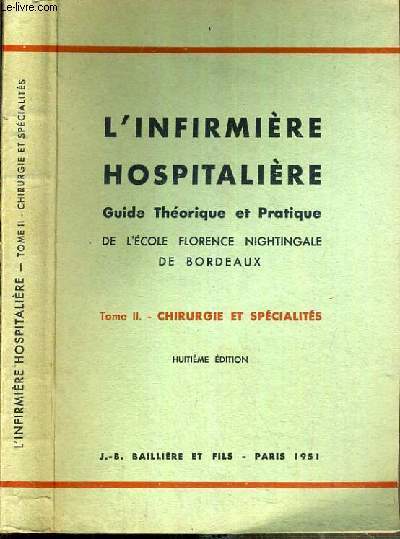 Le-livre.com

L'INFIRMIÈRE HOSPITALIÈRE — TOME II - CHIRURGIE ET SPÉCIALITÉS

L'INFIRMIÈRE HOSPITALIÈRE

Guide Théorique et Pratique

DE L'ÉCOLE FLORENCE NIGHTINGALE DE BORDEAUX

Tome II. - CHIRURGIE ET SPÉCIALITÉS

HUITIÈME ÉDITION

J.-B. BAILLIÈRE ET FILS - PARIS 1951